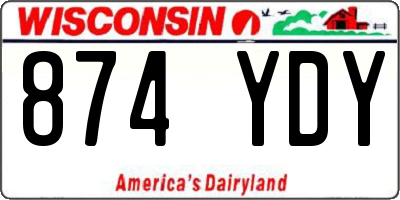 WISCONSIN

874 YDY

America's Dairyland